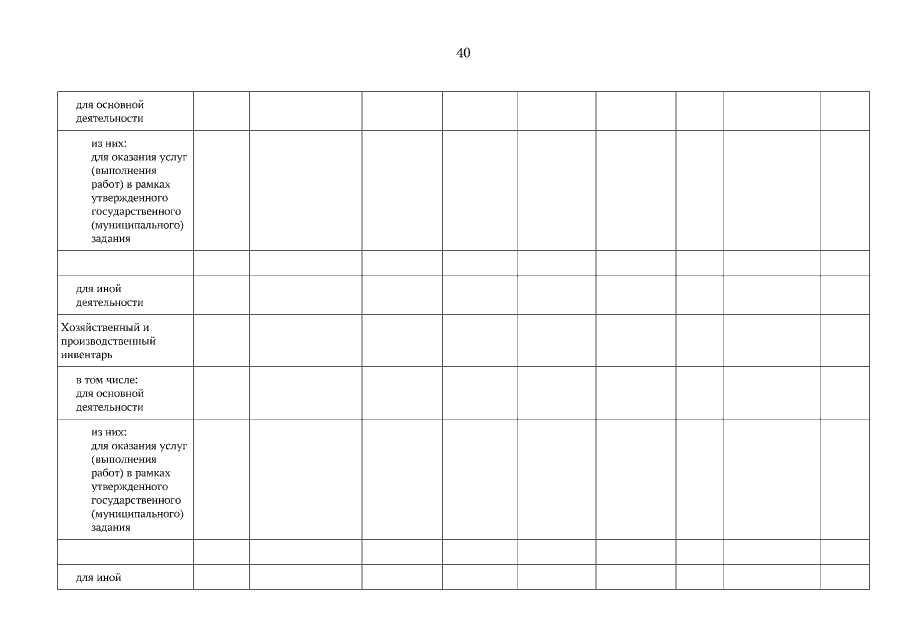 40

| | | | | | | | | | |
|---|---|---|---|---|---|---|---|---|---|
| для основной деятельности | | | | | | | | | |
| из них: для оказания услуг (выполнения работ) в рамках утвержденного государственного (муниципального) задания | | | | | | | | | |
| | | | | | | | | | |
| для иной деятельности | | | | | | | | | |
| Хозяйственный и производственный инвентарь | | | | | | | | | |
| в том числе: для основной деятельности | | | | | | | | | |
| из них: для оказания услуг (выполнения работ) в рамках утвержденного государственного (муниципального) задания | | | | | | | | | |
| | | | | | | | | | |
| для иной | | | | | | | | | |